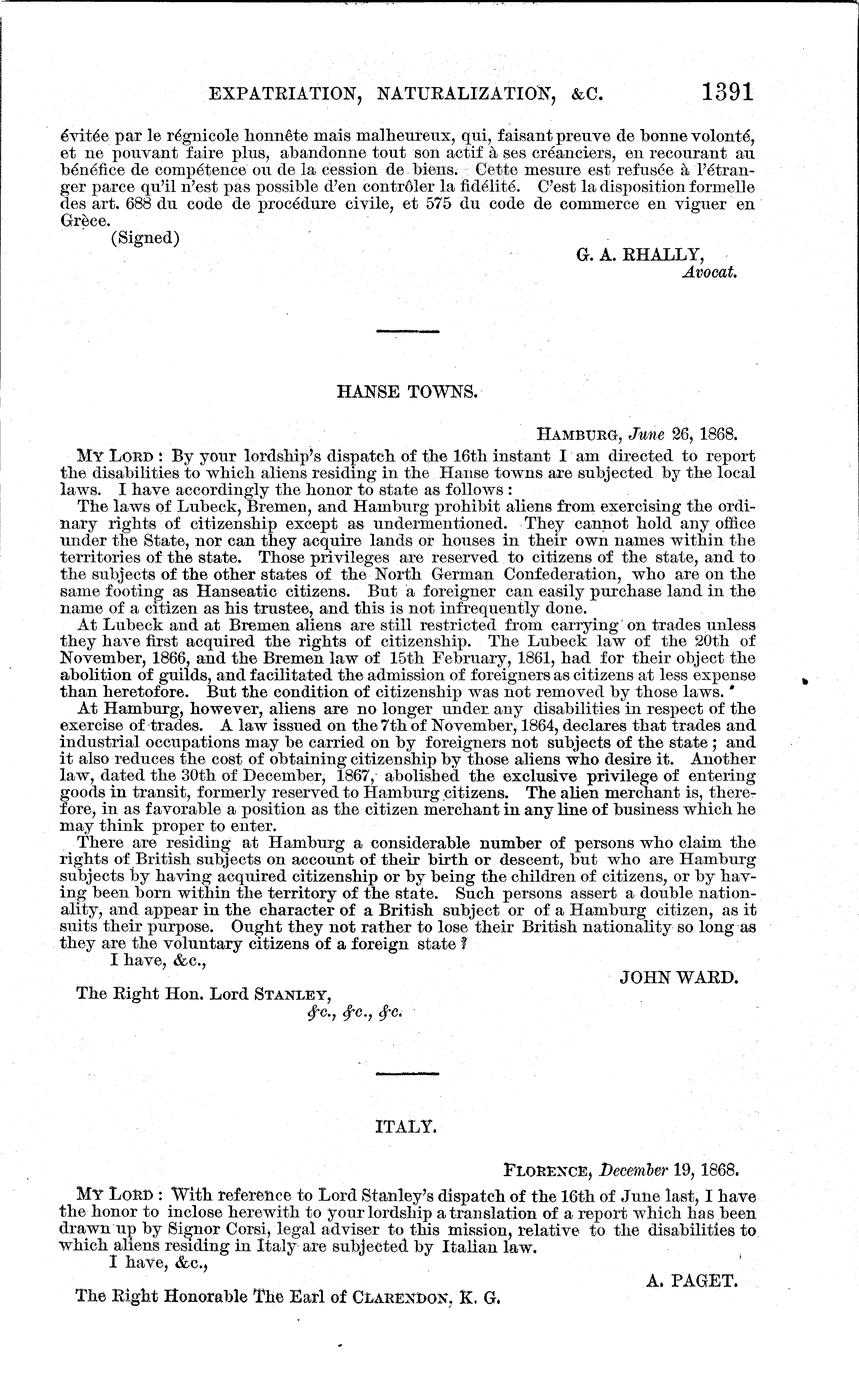 EXPATRIATION, NATURALIZATION, &C. 1391

évitée par le régnicole honnête mais malheureux, qui, faisant preuve de bonne volonté, et ne pouvant faire plus, abandonne tout son actif à ses créanciers, en recourant au bénéfice de compétence ou de la cession de biens. Cette mesure est refusée à l'étranger parce qu'il n'est pas possible d'en contrôler la fidélité. C'est la disposition formelle des art. 688 du code de procédure civile, et 575 du code de commerce en viguer en Grèce.

(Signed)

G. A. RHALLY,
Avocat.

HANSE TOWNS.

HAMBURG, June 26, 1868.

MY LORD: By your lordship's dispatch of the 16th instant I am directed to report the disabilities to which aliens residing in the Hanse towns are subjected by the local laws. I have accordingly the honor to state as follows:

The laws of Lubeck, Bremen, and Hamburg prohibit aliens from exercising the ordinary rights of citizenship except as undermentioned. They cannot hold any office under the State, nor can they acquire lands or houses in their own names within the territories of the state. Those privileges are reserved to citizens of the state, and to the subjects of the other states of the North German Confederation, who are on the same footing as Hanseatic citizens. But a foreigner can easily purchase land in the name of a citizen as his trustee, and this is not infrequently done.

At Lubeck and at Bremen aliens are still restricted from carrying on trades unless they have first acquired the rights of citizenship. The Lubeck law of the 20th of November, 1866, and the Bremen law of 15th February, 1861, had for their object the abolition of guilds, and facilitated the admission of foreigners as citizens at less expense than heretofore. But the condition of citizenship was not removed by those laws.

At Hamburg, however, aliens are no longer under any disabilities in respect of the exercise of trades. A law issued on the 7th of November, 1864, declares that trades and industrial occupations may be carried on by foreigners not subjects of the state; and it also reduces the cost of obtaining citizenship by those aliens who desire it. Another law, dated the 30th of December, 1867, abolished the exclusive privilege of entering goods in transit, formerly reserved to Hamburg citizens. The alien merchant is, therefore, in as favorable a position as the citizen merchant in any line of business which he may think proper to enter.

There are residing at Hamburg a considerable number of persons who claim the rights of British subjects on account of their birth or descent, but who are Hamburg subjects by having acquired citizenship or by being the children of citizens, or by having been born within the territory of the state. Such persons assert a double nationality, and appear in the character of a British subject or of a Hamburg citizen, as it suits their purpose. Ought they not rather to lose their British nationality so long as they are the voluntary citizens of a foreign state?

I have, &c.,

JOHN WARD.

The Right Hon. Lord STANLEY,
&c., &c., &c.

ITALY.

FLORENCE, December 19, 1868.

MY LORD: With reference to Lord Stanley's dispatch of the 16th of June last, I have the honor to inclose herewith to your lordship a translation of a report which has been drawn up by Signor Corsi, legal adviser to this mission, relative to the disabilities to which aliens residing in Italy are subjected by Italian law.

I have, &c.,

A. PAGET.

The Right Honorable The Earl of CLARENDON, K. G.